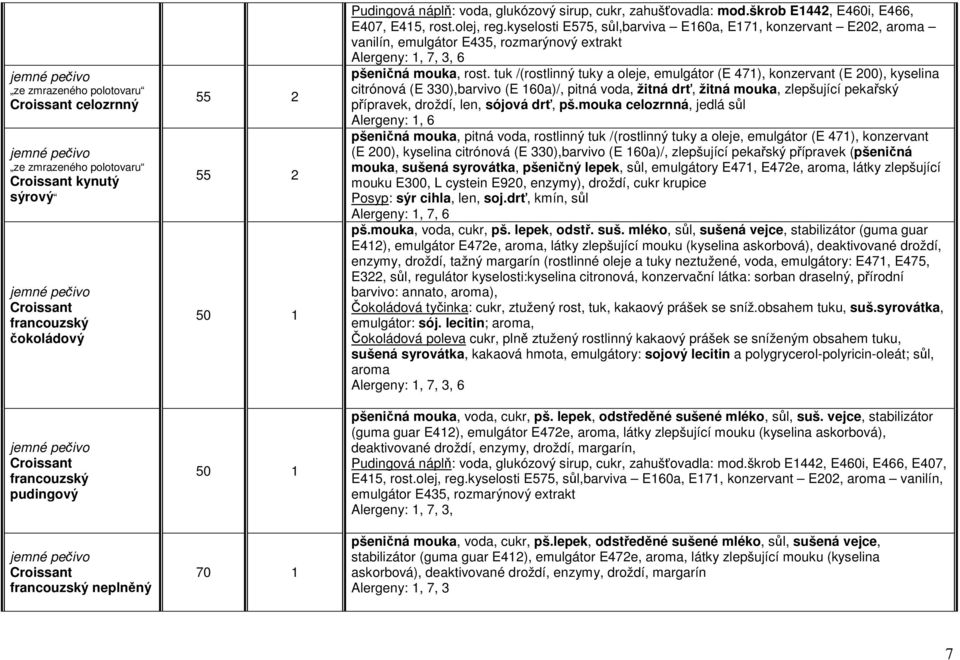 | | | | |
|---|---|---|---|
| | | | Pudingová náplň: voda, glukózový sirup, cukr, zahušťovadla: mod.škrob E1442, E460i, E466, E407, E415, rost.olej, reg.kyselosti E575, sůl,barviva – E160a, E171, konzervant – E202, aroma – vanilín, emulgátor E435, rozmarýnový extrakt Alergeny: 1, 7, 3, 6 |
| jemné pečivo „ze zmrazeného polotovaru" Croissant celozrnný | 55 | 2 | pšeničná mouka, rost. tuk /(rostlinný tuky a oleje, emulgátor (E 471), konzervant (E 200), kyselina citrónová (E 330),barvivo (E 160a)/, pitná voda, žitná drť, žitná mouka, zlepšující pekařský přípravek, droždí, len, sójová drť, pš.mouka celozrnná, jedlá sůl Alergeny: 1, 6 |
| jemné pečivo „ze zmrazeného polotovaru" Croissant kynutý sýrový" | 55 | 2 | pšeničná mouka, pitná voda, rostlinný tuk /(rostlinný tuky a oleje, emulgátor (E 471), konzervant (E 200), kyselina citrónová (E 330),barvivo (E 160a)/, zlepšující pekařský přípravek (pšeničná mouka, sušená syrovátka, pšeničný lepek, sůl, emulgátory E471, E472e, aroma, látky zlepšující mouku E300, L cystein E920, enzymy), droždí, cukr krupice Posyp: sýr cihla, len, soj.drť, kmín, sůl Alergeny: 1, 7, 6 |
| jemné pečivo Croissant francouzský čokoládový | 50 | 1 | pš.mouka, voda, cukr, pš. lepek, odstř. suš. mléko, sůl, sušená vejce, stabilizátor (guma guar E412), emulgátor E472e, aroma, látky zlepšující mouku (kyselina askorbová), deaktivované droždí, enzymy, droždí, tažný margarín (rostlinné oleje a tuky neztužené, voda, emulgátory: E471, E475, E322, sůl, regulátor kyselosti:kyselina citronová, konzervační látka: sorban draselný, přírodní barvivo: annato, aroma), Čokoládová tyčinka: cukr, ztužený rost, tuk, kakaový prášek se sníž.obsahem tuku, suš.syrovátka, emulgátor: sój. lecitin; aroma, Čokoládová poleva cukr, plně ztužený rostlinný kakaový prášek se sníženým obsahem tuku, sušená syrovátka, kakaová hmota, emulgátory: sojový lecitin a polygrycerol-polyricin-oleát; sůl, aroma Alergeny: 1, 7, 3, 6 |
| jemné pečivo Croissant francouzský pudingový | 50 | 1 | pšeničná mouka, voda, cukr, pš. lepek, odstředěné sušené mléko, sůl, suš. vejce, stabilizátor (guma guar E412), emulgátor E472e, aroma, látky zlepšující mouku (kyselina askorbová), deaktivované droždí, enzymy, droždí, margarín, Pudingová náplň: voda, glukózový sirup, cukr, zahušťovadla: mod.škrob E1442, E460i, E466, E407, E415, rost.olej, reg.kyselosti E575, sůl,barviva – E160a, E171, konzervant – E202, aroma – vanilín, emulgátor E435, rozmarýnový extrakt Alergeny: 1, 7, 3, |
| jemné pečivo Croissant francouzský neplněný | 70 | 1 | pšeničná mouka, voda, cukr, pš.lepek, odstředěné sušené mléko, sůl, sušená vejce, stabilizátor (guma guar E412), emulgátor E472e, aroma, látky zlepšující mouku (kyselina askorbová), deaktivované droždí, enzymy, droždí, margarín Alergeny: 1, 7, 3 |

7